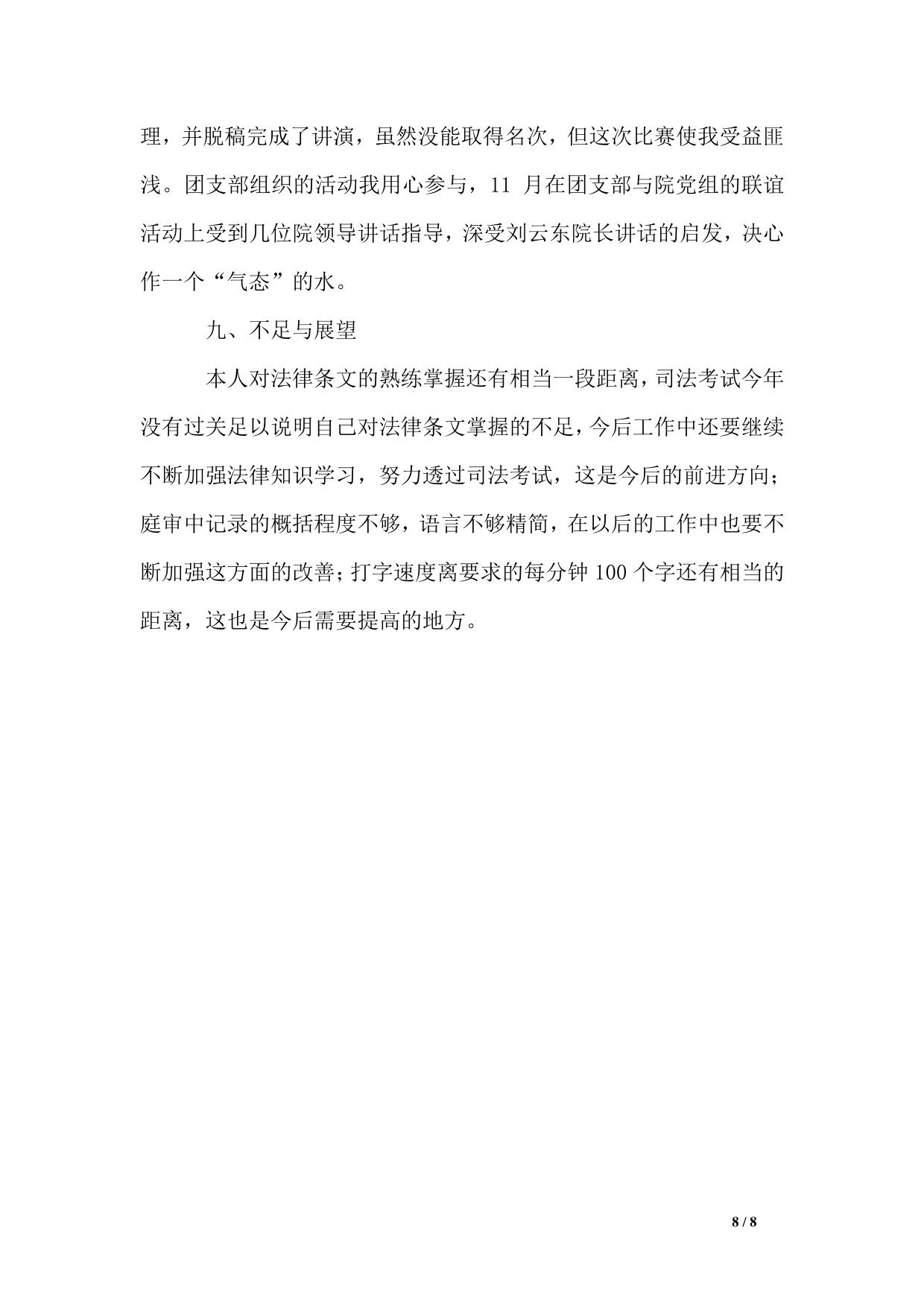 理，并脱稿完成了讲演，虽然没能取得名次，但这次比赛使我受益匪浅。团支部组织的活动我用心参与，11 月在团支部与院党组的联谊活动上受到几位院领导讲话指导，深受刘云东院长讲话的启发，决心作一个“气态”的水。

九、不足与展望

本人对法律条文的熟练掌握还有相当一段距离，司法考试今年没有过关足以说明自己对法律条文掌握的不足，今后工作中还要继续不断加强法律知识学习，努力透过司法考试，这是今后的前进方向；庭审中记录的概括程度不够，语言不够精简，在以后的工作中也要不断加强这方面的改善；打字速度离要求的每分钟 100 个字还有相当的距离，这也是今后需要提高的地方。

8 / 8